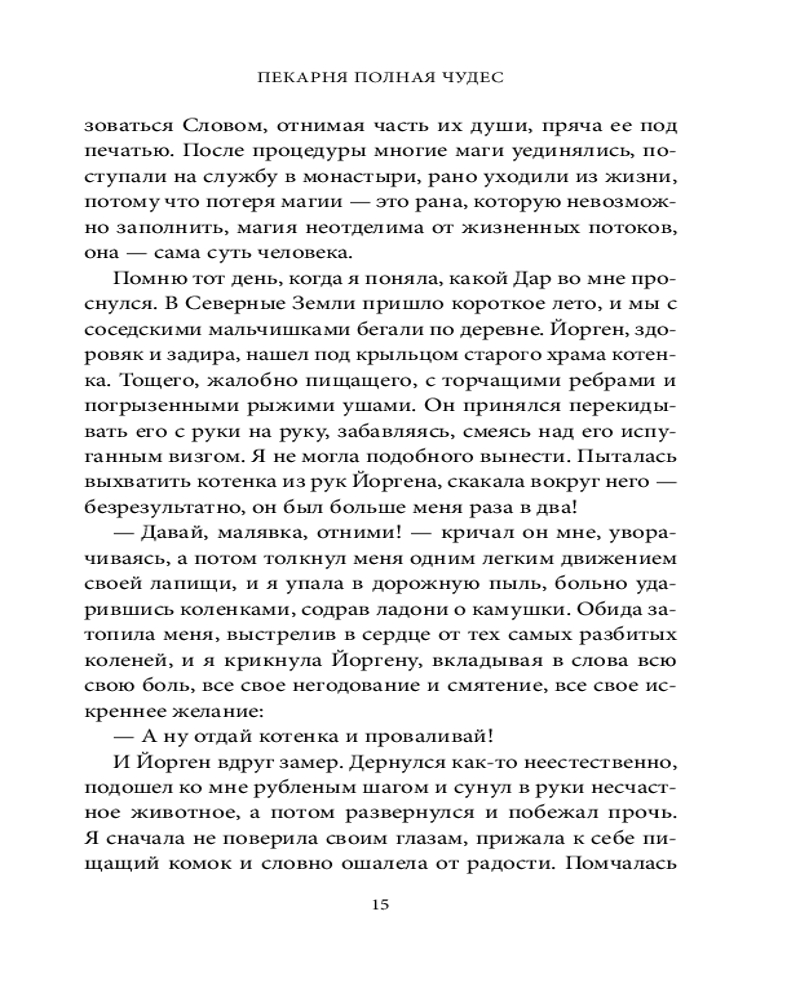 ПЕКАРНЯ ПОЛНАЯ ЧУДЕС

зоваться Словом, отнимая часть их души, пряча ее под печатью. После процедуры многие маги уединялись, поступали на службу в монастыри, рано уходили из жизни, потому что потеря магии — это рана, которую невозможно заполнить, магия неотделима от жизненных потоков, она — сама суть человека.

Помню тот день, когда я поняла, какой Дар во мне проснулся. В Северные Земли пришло короткое лето, и мы с соседскими мальчишками бегали по деревне. Йорген, здоровяк и задира, нашел под крыльцом старого храма котенка. Тощего, жалобно пищащего, с торчащими ребрами и погрызенными рыжими ушами. Он принялся перекидывать его с руки на руку, забавляясь, смеясь над его испуганным визгом. Я не могла подобного вынести. Пыталась выхватить котенка из рук Йоргена, скакала вокруг него — безрезультатно, он был больше меня раза в два!

— Давай, малявка, отними! — кричал он мне, уворачиваясь, а потом толкнул меня одним легким движением своей лапищи, и я упала в дорожную пыль, больно ударившись коленками, содрав ладони о камушки. Обида затопила меня, выстрелив в сердце от тех самых разбитых коленей, и я крикнула Йоргену, вкладывая в слова всю свою боль, все свое негодование и смятение, все свое искреннее желание:

— А ну отдай котенка и проваливай!

И Йорген вдруг замер. Дернулся как-то неестественно, подошел ко мне рубленым шагом и сунул в руки несчастное животное, а потом развернулся и побежал прочь. Я сначала не поверила своим глазам, прижала к себе пищащий комок и словно ошалела от радости. Помчалась

15